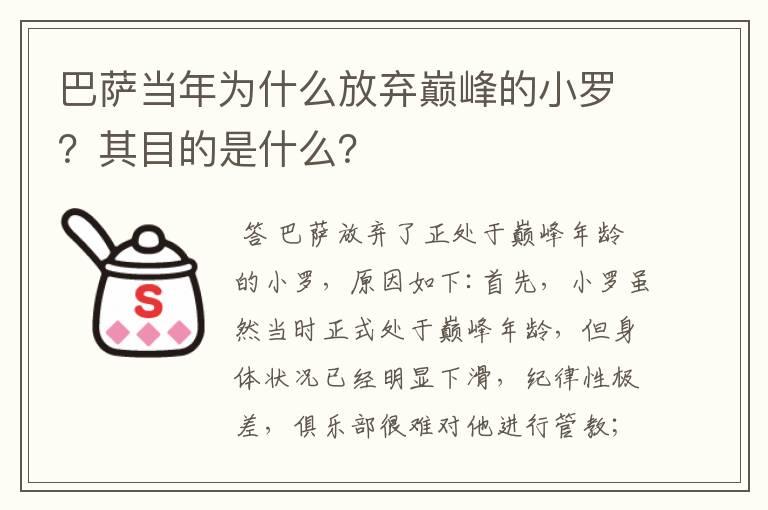 巴萨当年为什么放弃巅峰的小罗？其目的是什么？

S

答 巴萨放弃了正处于巅峰年龄的小罗，原因如下：首先，小罗虽然当时正式处于巅峰年龄，但身体状况已经明显下滑，纪律性极差，俱乐部很难对他进行管教；